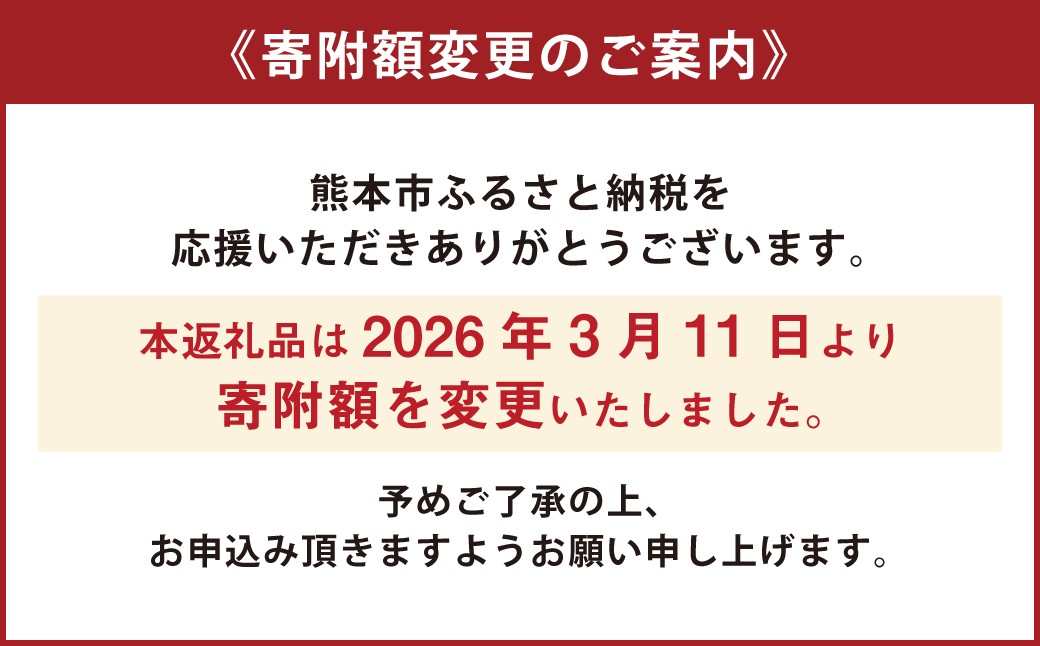 《寄附額変更のご案内》

熊本市ふるさと納税を
応援いただきありがとうございます。

本返礼品は 2026 年 3 月 11 日より
寄附額を変更いたしました。

予めご了承の上、
お申込み頂きますようお願い申し上げます。